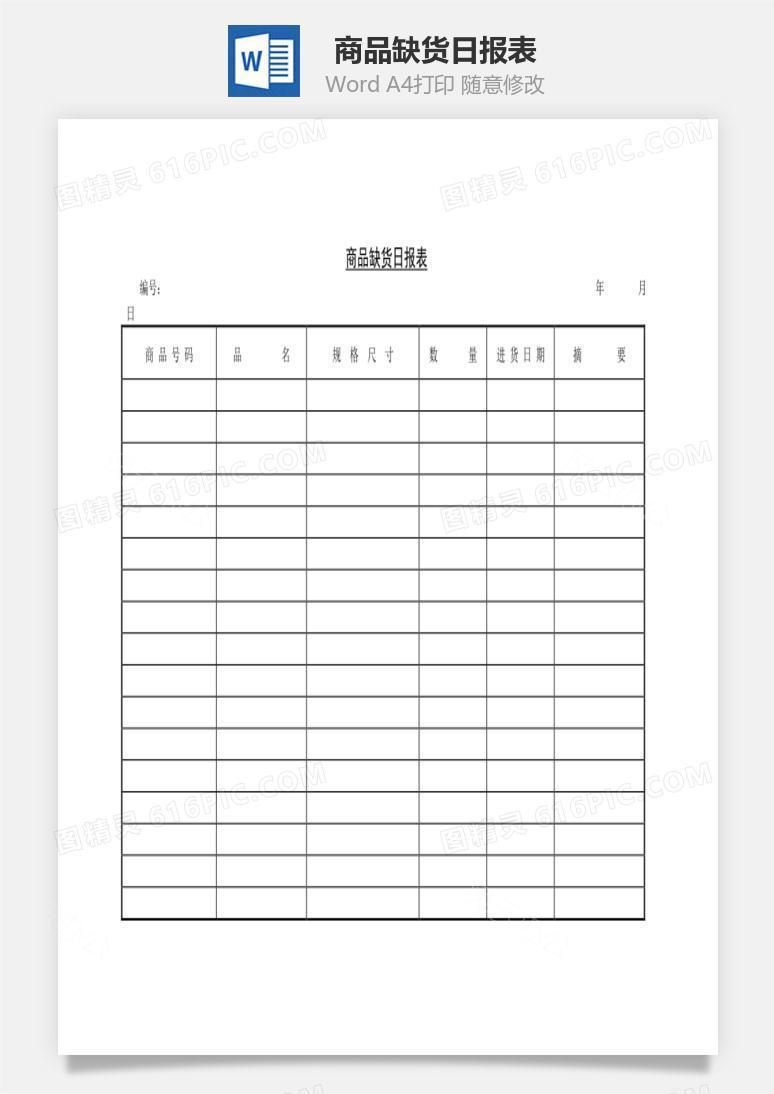 W

商品缺货日报表
Word A4打印 随意修改

图精灵 616PIC.COM

商品缺货日报表

编号: 年 月 日

| 商品号码 | 品　名 | 规格尺寸 | 数　量 | 进货日期 | 摘　要 |
|---|---|---|---|---|---|
| | | | | | |
| | | | | | |
| | | | | | |
| | | | | | |
| | | | | | |
| | | | | | |
| | | | | | |
| | | | | | |
| | | | | | |
| | | | | | |
| | | | | | |
| | | | | | |
| | | | | | |
| | | | | | |
| | | | | | |
| | | | | | |
| | | | | | |